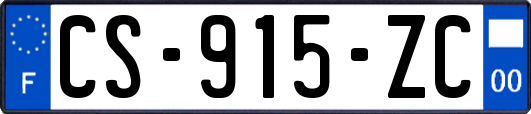 F
CS-915-ZC
00